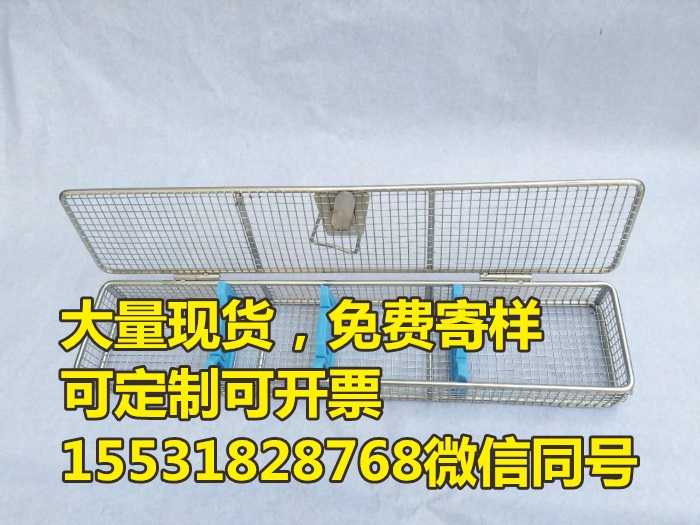 大量现货，免费寄样
可定制可开票
15531828768微信同号